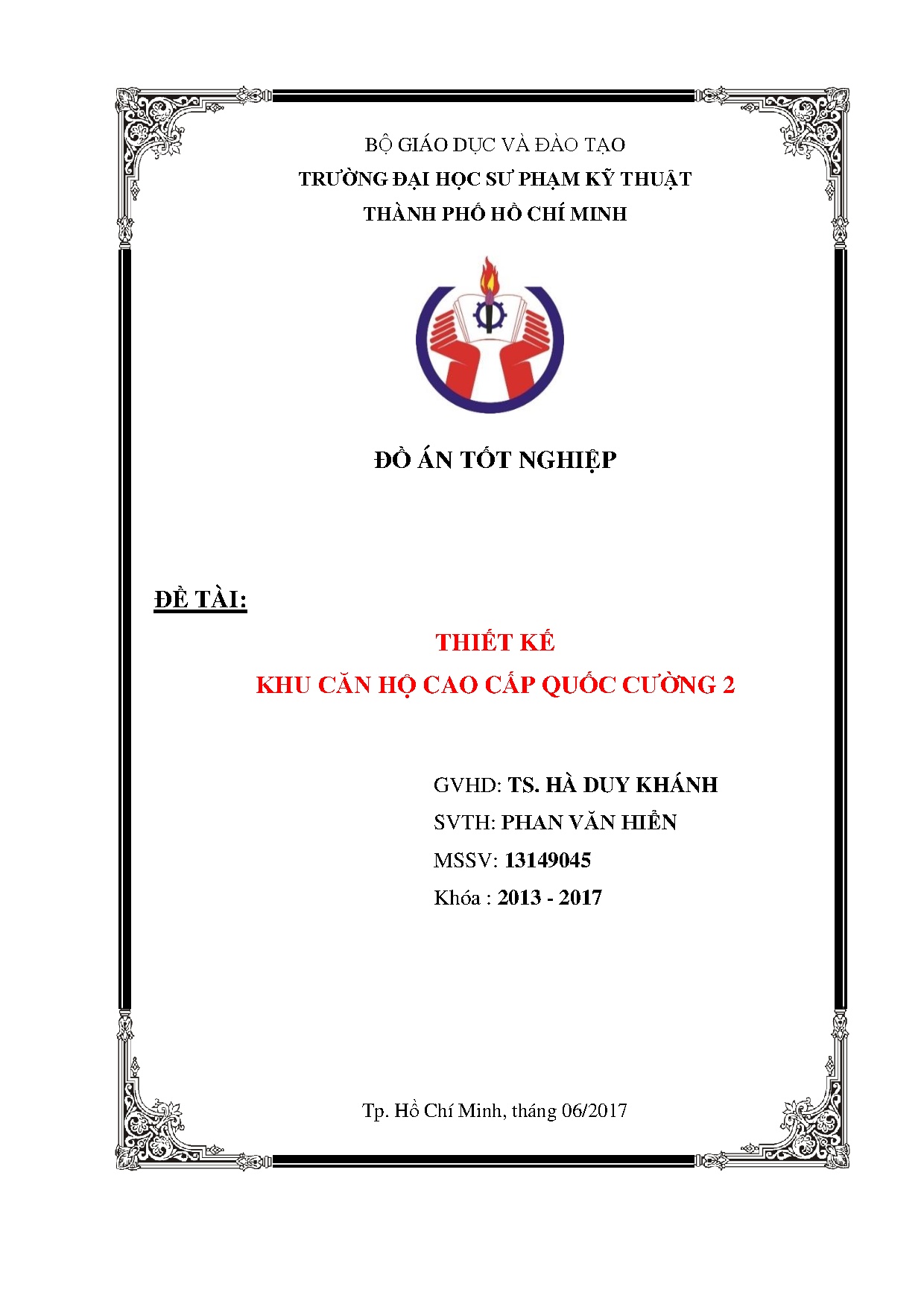 BỘ GIÁO DỤC VÀ ĐÀO TẠO
TRƯỜNG ĐẠI HỌC SƯ PHẠM KỸ THUẬT
THÀNH PHỐ HỒ CHÍ MINH

ĐỒ ÁN TỐT NGHIỆP

ĐỀ TÀI:

THIẾT KẾ
KHU CĂN HỘ CAO CẤP QUỐC CƯỜNG 2

GVHD: TS. HÀ DUY KHÁNH
SVTH: PHAN VĂN HIỂN
MSSV: 13149045
Khóa : 2013 - 2017

Tp. Hồ Chí Minh, tháng 06/2017